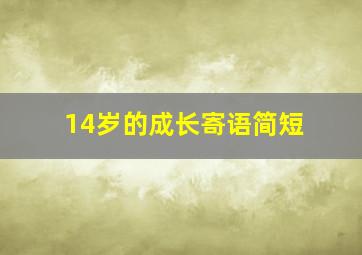 14岁的成长寄语简短